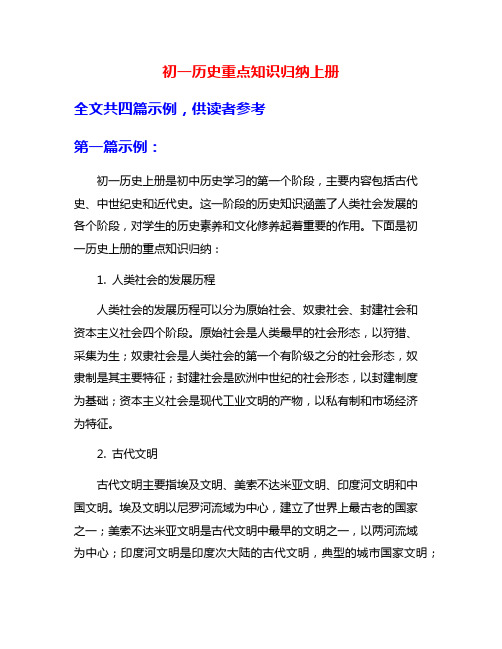 初一历史重点知识归纳上册

全文共四篇示例，供读者参考

第一篇示例：

初一历史上册是初中历史学习的第一个阶段，主要内容包括古代史、中世纪史和近代史。这一阶段的历史知识涵盖了人类社会发展的各个阶段，对学生的历史素养和文化修养起着重要的作用。下面是初一历史上册的重点知识归纳：

1. 人类社会的发展历程

人类社会的发展历程可以分为原始社会、奴隶社会、封建社会和资本主义社会四个阶段。原始社会是人类最早的社会形态，以狩猎、采集为生；奴隶社会是人类社会的第一个有阶级之分的社会形态，奴隶制是其主要特征；封建社会是欧洲中世纪的社会形态，以封建制度为基础；资本主义社会是现代工业文明的产物，以私有制和市场经济为特征。

2. 古代文明

古代文明主要指埃及文明、美索不达米亚文明、印度河文明和中国文明。埃及文明以尼罗河流域为中心，建立了世界上最古老的国家之一；美索不达米亚文明是古代文明中最早的文明之一，以两河流域为中心；印度河文明是印度次大陆的古代文明，典型的城市国家文明；